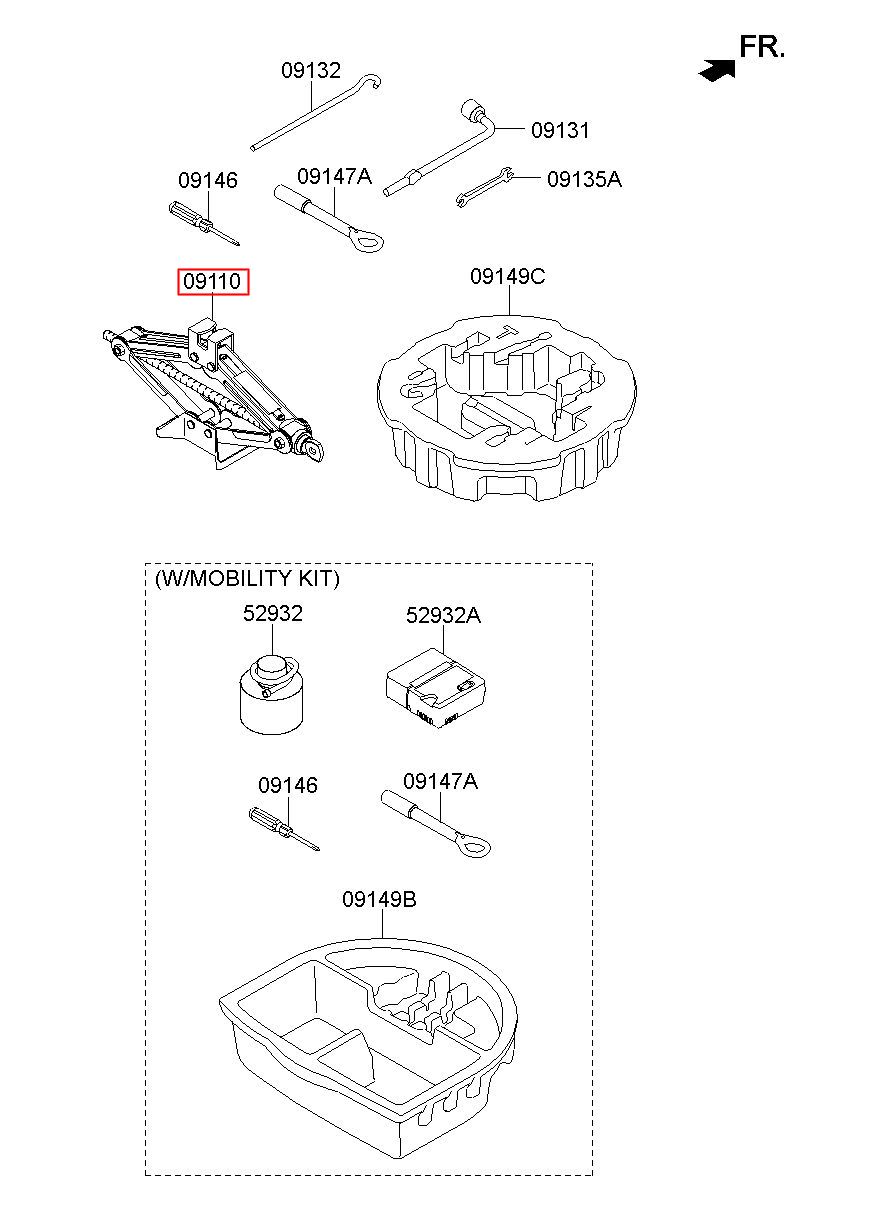 FR.

09132

09131

09146

09147A

09135A

09110

09149C

(W/MOBILITY KIT)

52932

52932A

09146

09147A

09149B